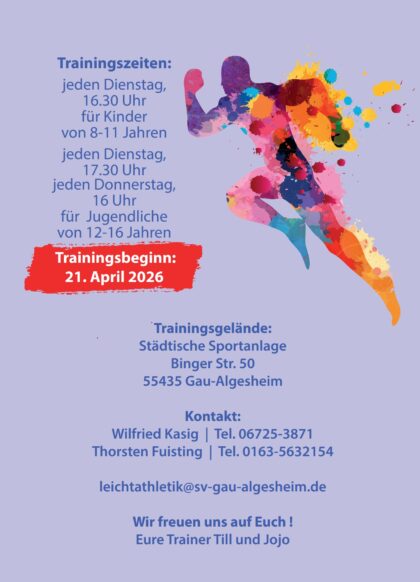 Trainingszeiten:
jeden Dienstag,
16.30 Uhr
für Kinder
von 8-11 Jahren

jeden Dienstag,
17.30 Uhr
jeden Donnerstag,
16 Uhr
für Jugendliche
von 12-16 Jahren

Trainingsbeginn:
21. April 2026

Trainingsgelände:
Städtische Sportanlage
Binger Str. 50
55435 Gau-Algesheim

Kontakt:
Wilfried Kasig | Tel. 06725-3871
Thorsten Fuisting | Tel. 0163-5632154

leichtathletik@sv-gau-algesheim.de

Wir freuen uns auf Euch !
Eure Trainer Till und Jojo